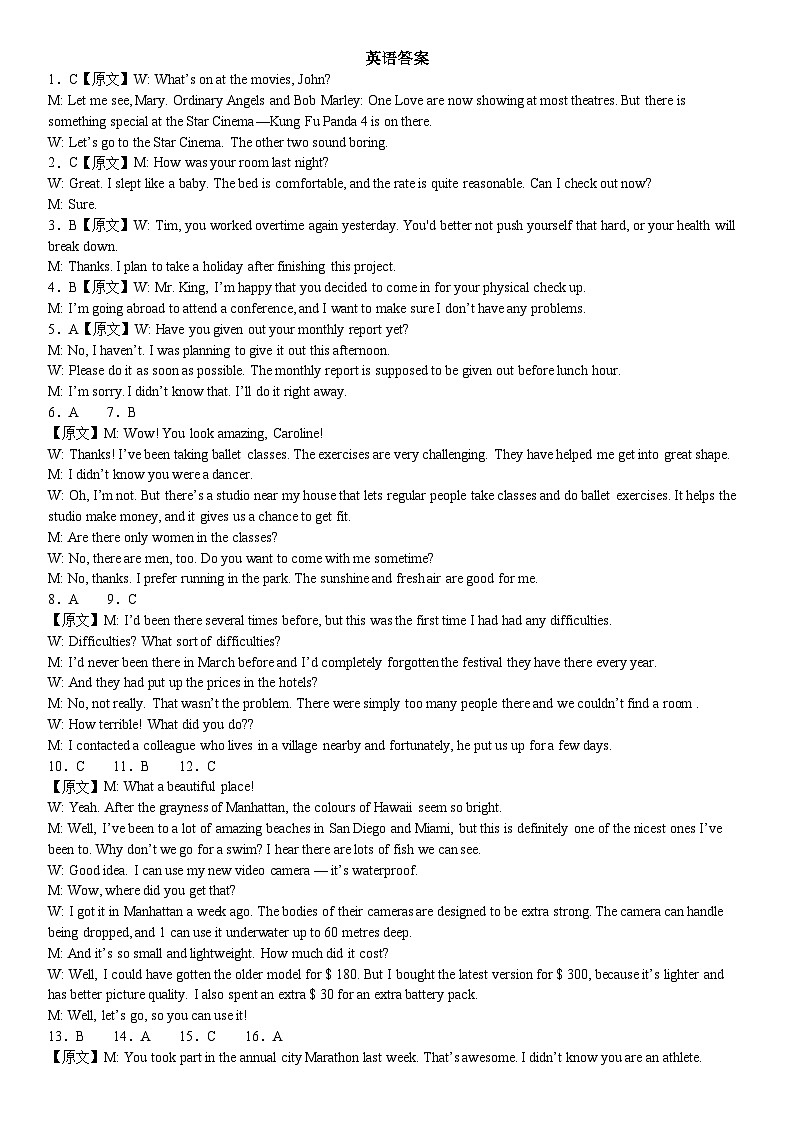 英语答案

1．C【原文】W: What's on at the movies, John?
M: Let me see, Mary. Ordinary Angels and Bob Marley: One Love are now showing at most theatres. But there is something special at the Star Cinema—Kung Fu Panda 4 is on there.
W: Let's go to the Star Cinema. The other two sound boring.
2．C【原文】M: How was your room last night?
W: Great. I slept like a baby. The bed is comfortable, and the rate is quite reasonable. Can I check out now?
M: Sure.
3．B【原文】W: Tim, you worked overtime again yesterday. You'd better not push yourself that hard, or your health will break down.
M: Thanks. I plan to take a holiday after finishing this project.
4．B【原文】W: Mr. King, I'm happy that you decided to come in for your physical check up.
M: I'm going abroad to attend a conference, and I want to make sure I don't have any problems.
5．A【原文】W: Have you given out your monthly report yet?
M: No, I haven't. I was planning to give it out this afternoon.
W: Please do it as soon as possible. The monthly report is supposed to be given out before lunch hour.
M: I'm sorry. I didn't know that. I'll do it right away.
6．A 7．B
【原文】M: Wow! You look amazing, Caroline!
W: Thanks! I've been taking ballet classes. The exercises are very challenging. They have helped me get into great shape.
M: I didn't know you were a dancer.
W: Oh, I'm not. But there's a studio near my house that lets regular people take classes and do ballet exercises. It helps the studio make money, and it gives us a chance to get fit.
M: Are there only women in the classes?
W: No, there are men, too. Do you want to come with me sometime?
M: No, thanks. I prefer running in the park. The sunshine and fresh air are good for me.
8．A 9．C
【原文】M: I'd been there several times before, but this was the first time I had had any difficulties.
W: Difficulties? What sort of difficulties?
M: I'd never been there in March before and I'd completely forgotten the festival they have there every year.
W: And they had put up the prices in the hotels?
M: No, not really. That wasn't the problem. There were simply too many people there and we couldn't find a room .
W: How terrible! What did you do??
M: I contacted a colleague who lives in a village nearby and fortunately, he put us up for a few days.
10．C 11．B 12．C
【原文】M: What a beautiful place!
W: Yeah. After the grayness of Manhattan, the colours of Hawaii seem so bright.
M: Well, I've been to a lot of amazing beaches in San Diego and Miami, but this is definitely one of the nicest ones I've been to. Why don't we go for a swim? I hear there are lots of fish we can see.
W: Good idea. I can use my new video camera — it's waterproof.
M: Wow, where did you get that?
W: I got it in Manhattan a week ago. The bodies of their cameras are designed to be extra strong. The camera can handle being dropped, and 1 can use it underwater up to 60 metres deep.
M: And it's so small and lightweight. How much did it cost?
W: Well, I could have gotten the older model for $ 180. But I bought the latest version for $ 300, because it's lighter and has better picture quality. I also spent an extra $ 30 for an extra battery pack.
M: Well, let's go, so you can use it!
13．B 14．A 15．C 16．A
【原文】M: You took part in the annual city Marathon last week. That's awesome. I didn't know you are an athlete.